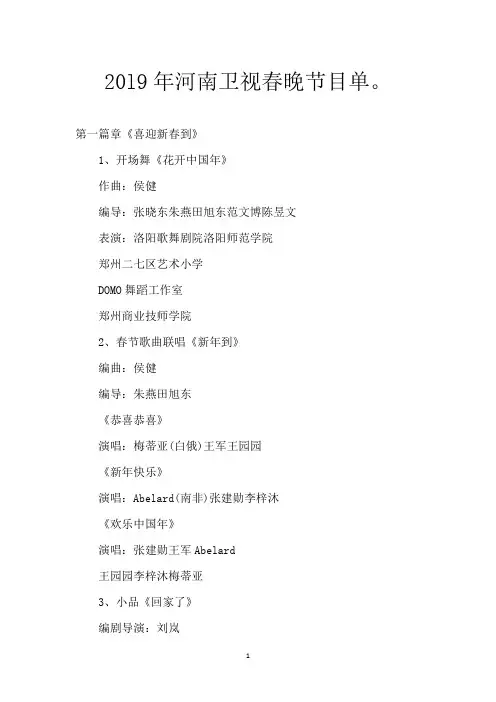 2019年河南卫视春晚节目单。

第一篇章《喜迎新春到》

1、开场舞《花开中国年》

作曲：侯健

编导：张晓东朱燕田旭东范文博陈昱文

表演：洛阳歌舞剧院洛阳师范学院

郑州二七区艺术小学

DOMO舞蹈工作室

郑州商业技师学院

2、春节歌曲联唱《新年到》

编曲：侯健

编导：朱燕田旭东

《恭喜恭喜》

演唱：梅蒂亚(白俄)王军王园园

《新年快乐》

演唱：Abelard(南非)张建勋李梓沐

《欢乐中国年》

演唱：张建勋王军Abelard

王园园李梓沐梅蒂亚

3、小品《回家了》

编剧导演：刘岚

1